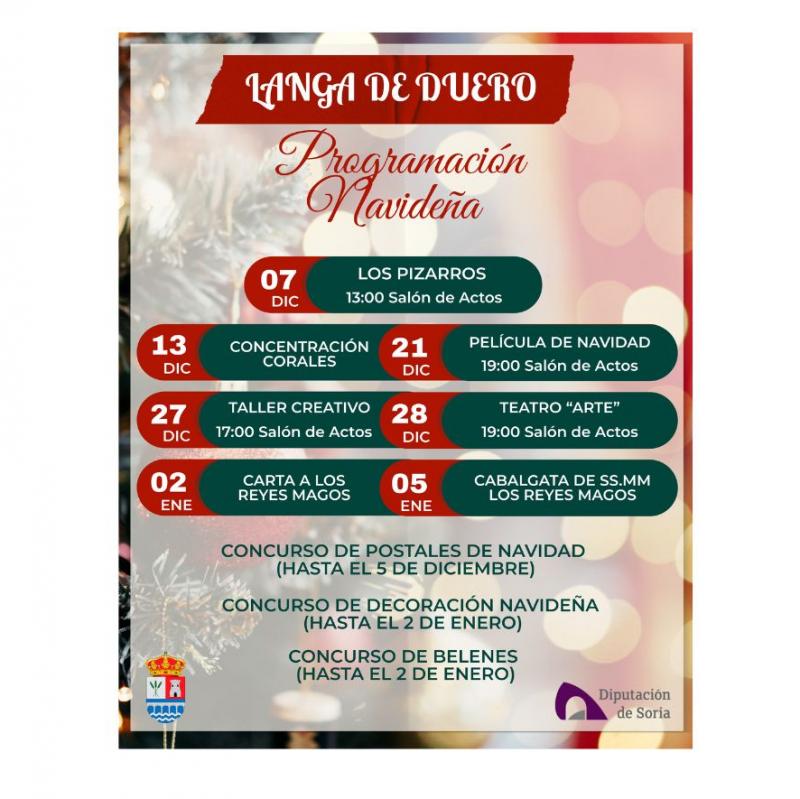 LANGA DE DUERO

Programación Navideña

07 DIC
LOS PIZARROS
13:00 Salón de Actos

13 DIC
CONCENTRACIÓN CORALES

21 DIC
PELÍCULA DE NAVIDAD
19:00 Salón de Actos

27 DIC
TALLER CREATIVO
17:00 Salón de Actos

28 DIC
TEATRO "ARTE"
19:00 Salón de Actos

02 ENE
CARTA A LOS REYES MAGOS

05 ENE
CABALGATA DE SS.MM LOS REYES MAGOS

CONCURSO DE POSTALES DE NAVIDAD
(HASTA EL 5 DE DICIEMBRE)

CONCURSO DE DECORACIÓN NAVIDEÑA
(HASTA EL 2 DE ENERO)

CONCURSO DE BELENES
(HASTA EL 2 DE ENERO)

Diputación de Soria